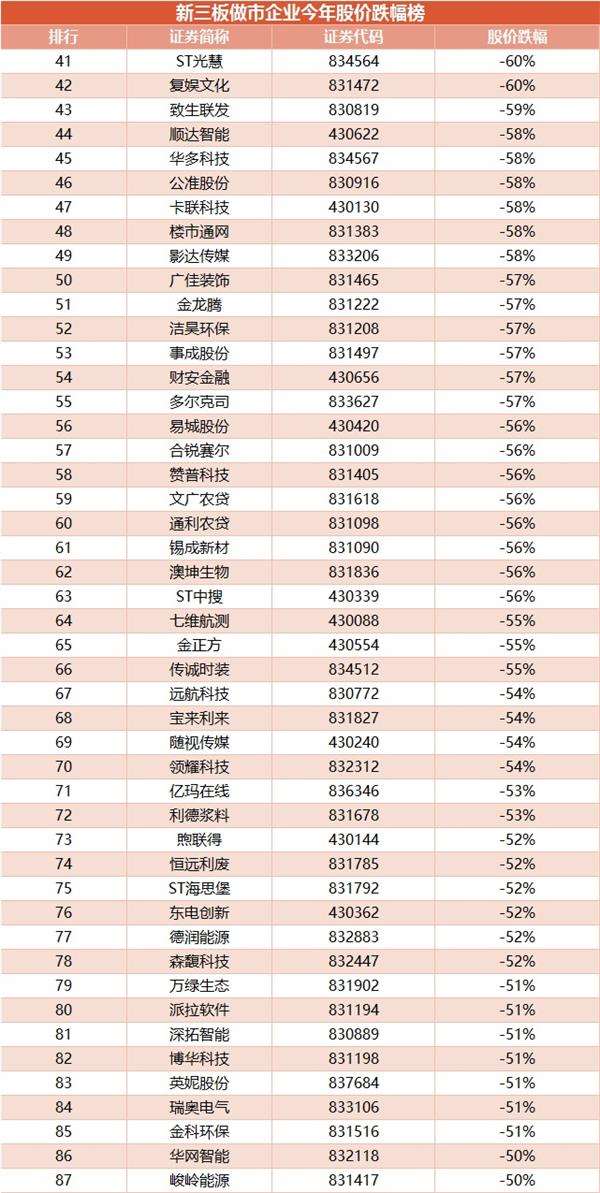 新三板做市企业今年股价跌幅榜

| 排行 | 证券简称 | 证券代码 | 股价跌幅 |
|---|---|---|---|
| 41 | ST光慧 | 834564 | -60% |
| 42 | 复娱文化 | 831472 | -60% |
| 43 | 致生联发 | 830819 | -59% |
| 44 | 顺达智能 | 430622 | -58% |
| 45 | 华多科技 | 834567 | -58% |
| 46 | 公准股份 | 830916 | -58% |
| 47 | 卡联科技 | 430130 | -58% |
| 48 | 楼市通网 | 831383 | -58% |
| 49 | 影达传媒 | 833206 | -58% |
| 50 | 广佳装饰 | 831465 | -57% |
| 51 | 金龙腾 | 831222 | -57% |
| 52 | 洁昊环保 | 831208 | -57% |
| 53 | 事成股份 | 831497 | -57% |
| 54 | 财安金融 | 430656 | -57% |
| 55 | 多尔克司 | 833627 | -57% |
| 56 | 易城股份 | 430420 | -56% |
| 57 | 合锐赛尔 | 831009 | -56% |
| 58 | 赞普科技 | 831405 | -56% |
| 59 | 文广农贷 | 831618 | -56% |
| 60 | 通利农贷 | 831098 | -56% |
| 61 | 锡成新材 | 831090 | -56% |
| 62 | 澳坤生物 | 831836 | -56% |
| 63 | ST中搜 | 430339 | -56% |
| 64 | 七维航测 | 430088 | -55% |
| 65 | 金正方 | 430554 | -55% |
| 66 | 传诚时装 | 834512 | -55% |
| 67 | 远航科技 | 830772 | -54% |
| 68 | 宝来利来 | 831827 | -54% |
| 69 | 随视传媒 | 430240 | -54% |
| 70 | 领耀科技 | 832312 | -54% |
| 71 | 亿玛在线 | 836346 | -53% |
| 72 | 利德浆料 | 831678 | -53% |
| 73 | 煦联得 | 430144 | -52% |
| 74 | 恒远利废 | 831785 | -52% |
| 75 | ST海思堡 | 831792 | -52% |
| 76 | 东电创新 | 430362 | -52% |
| 77 | 德润能源 | 832883 | -52% |
| 78 | 森馥科技 | 832447 | -52% |
| 79 | 万绿生态 | 831902 | -51% |
| 80 | 派拉软件 | 831194 | -51% |
| 81 | 深拓智能 | 830889 | -51% |
| 82 | 博华科技 | 831198 | -51% |
| 83 | 英妮股份 | 837684 | -51% |
| 84 | 瑞奥电气 | 833106 | -51% |
| 85 | 金科环保 | 831516 | -51% |
| 86 | 华网智能 | 832118 | -50% |
| 87 | 峻岭能源 | 831417 | -50% |